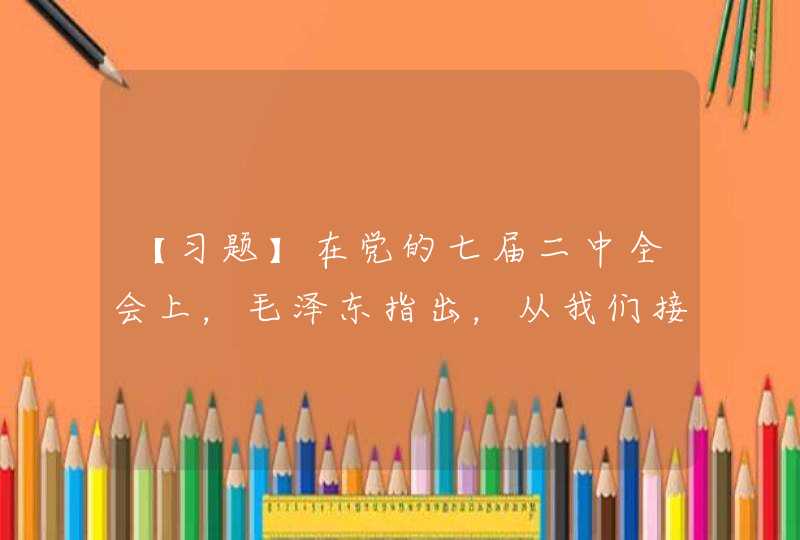 【习题】在党的七届二中全会上，毛泽东指出，从我们接